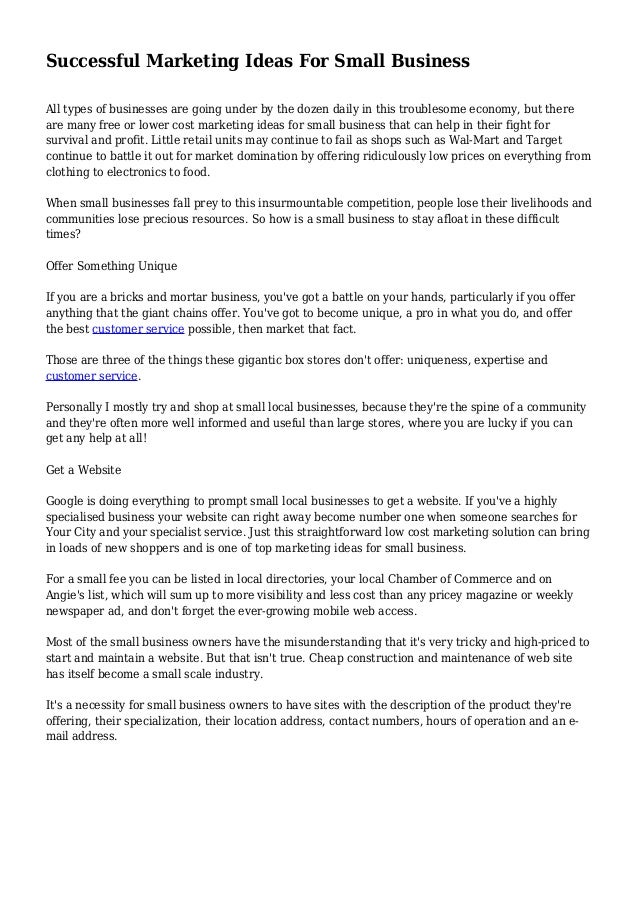 Successful Marketing Ideas For Small Business

All types of businesses are going under by the dozen daily in this troublesome economy, but there are many free or lower cost marketing ideas for small business that can help in their fight for survival and profit. Little retail units may continue to fail as shops such as Wal-Mart and Target continue to battle it out for market domination by offering ridiculously low prices on everything from clothing to electronics to food.

When small businesses fall prey to this insurmountable competition, people lose their livelihoods and communities lose precious resources. So how is a small business to stay afloat in these difficult times?

Offer Something Unique

If you are a bricks and mortar business, you've got a battle on your hands, particularly if you offer anything that the giant chains offer. You've got to become unique, a pro in what you do, and offer the best customer service possible, then market that fact.

Those are three of the things these gigantic box stores don't offer: uniqueness, expertise and customer service.

Personally I mostly try and shop at small local businesses, because they're the spine of a community and they're often more well informed and useful than large stores, where you are lucky if you can get any help at all!

Get a Website

Google is doing everything to prompt small local businesses to get a website. If you've a highly specialised business your website can right away become number one when someone searches for Your City and your specialist service. Just this straightforward low cost marketing solution can bring in loads of new shoppers and is one of top marketing ideas for small business.

For a small fee you can be listed in local directories, your local Chamber of Commerce and on Angie's list, which will sum up to more visibility and less cost than any pricey magazine or weekly newspaper ad, and don't forget the ever-growing mobile web access.

Most of the small business owners have the misunderstanding that it's very tricky and high-priced to start and maintain a website. But that isn't true. Cheap construction and maintenance of web site has itself become a small scale industry.

It's a necessity for small business owners to have sites with the description of the product they're offering, their specialization, their location address, contact numbers, hours of operation and an e-mail address.